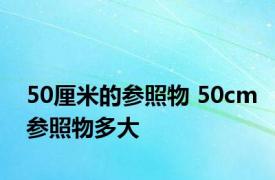 50厘米的参照物 50cm参照物多大